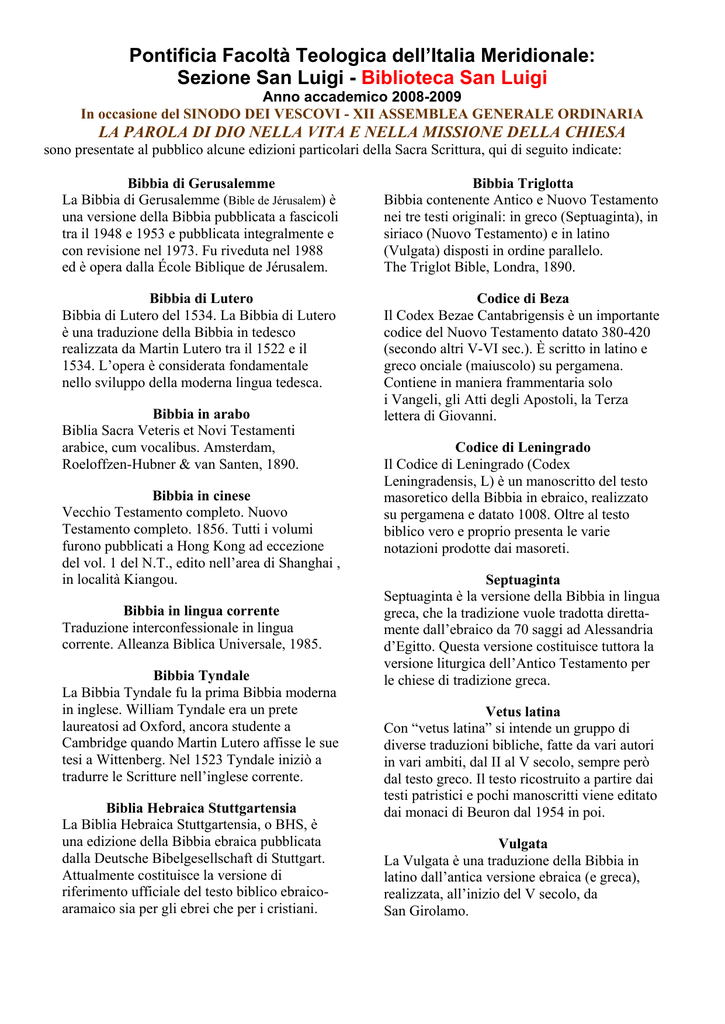 Pontificia Facoltà Teologica dell'Italia Meridionale:
Sezione San Luigi - Biblioteca San Luigi
Anno accademico 2008-2009
In occasione del SINODO DEI VESCOVI - XII ASSEMBLEA GENERALE ORDINARIA
LA PAROLA DI DIO NELLA VITA E NELLA MISSIONE DELLA CHIESA
sono presentate al pubblico alcune edizioni particolari della Sacra Scrittura, qui di seguito indicate:

Bibbia di Gerusalemme
La Bibbia di Gerusalemme (Bible de Jérusalem) è una versione della Bibbia pubblicata a fascicoli tra il 1948 e 1953 e pubblicata integralmente e con revisione nel 1973. Fu riveduta nel 1988 ed è opera dalla École Biblique de Jérusalem.

Bibbia di Lutero
Bibbia di Lutero del 1534. La Bibbia di Lutero è una traduzione della Bibbia in tedesco realizzata da Martin Lutero tra il 1522 e il 1534. L'opera è considerata fondamentale nello sviluppo della moderna lingua tedesca.

Bibbia in arabo
Biblia Sacra Veteris et Novi Testamenti arabice, cum vocalibus. Amsterdam, Roeloffzen-Hubner & van Santen, 1890.

Bibbia in cinese
Vecchio Testamento completo. Nuovo Testamento completo. 1856. Tutti i volumi furono pubblicati a Hong Kong ad eccezione del vol. 1 del N.T., edito nell'area di Shanghai , in località Kiangou.

Bibbia in lingua corrente
Traduzione interconfessionale in lingua corrente. Alleanza Biblica Universale, 1985.

Bibbia Tyndale
La Bibbia Tyndale fu la prima Bibbia moderna in inglese. William Tyndale era un prete laureatosi ad Oxford, ancora studente a Cambridge quando Martin Lutero affisse le sue tesi a Wittenberg. Nel 1523 Tyndale iniziò a tradurre le Scritture nell'inglese corrente.

Biblia Hebraica Stuttgartensia
La Biblia Hebraica Stuttgartensia, o BHS, è una edizione della Bibbia ebraica pubblicata dalla Deutsche Bibelgesellschaft di Stuttgart. Attualmente costituisce la versione di riferimento ufficiale del testo biblico ebraico-aramaico sia per gli ebrei che per i cristiani.

Bibbia Triglotta
Bibbia contenente Antico e Nuovo Testamento nei tre testi originali: in greco (Septuaginta), in siriaco (Nuovo Testamento) e in latino (Vulgata) disposti in ordine parallelo.
The Triglot Bible, Londra, 1890.

Codice di Beza
Il Codex Bezae Cantabrigensis è un importante codice del Nuovo Testamento datato 380-420 (secondo altri V-VI sec.). È scritto in latino e greco onciale (maiuscolo) su pergamena. Contiene in maniera frammentaria solo i Vangeli, gli Atti degli Apostoli, la Terza lettera di Giovanni.

Codice di Leningrado
Il Codice di Leningrado (Codex Leningradensis, L) è un manoscritto del testo masoretico della Bibbia in ebraico, realizzato su pergamena e datato 1008. Oltre al testo biblico vero e proprio presenta le varie notazioni prodotte dai masoreti.

Septuaginta
Septuaginta è la versione della Bibbia in lingua greca, che la tradizione vuole tradotta direttamente dall'ebraico da 70 saggi ad Alessandria d'Egitto. Questa versione costituisce tuttora la versione liturgica dell'Antico Testamento per le chiese di tradizione greca.

Vetus latina
Con "vetus latina" si intende un gruppo di diverse traduzioni bibliche, fatte da vari autori in vari ambiti, dal II al V secolo, sempre però dal testo greco. Il testo ricostruito a partire dai testi patristici e pochi manoscritti viene editato dai monaci di Beuron dal 1954 in poi.

Vulgata
La Vulgata è una traduzione della Bibbia in latino dall'antica versione ebraica (e greca), realizzata, all'inizio del V secolo, da San Girolamo.